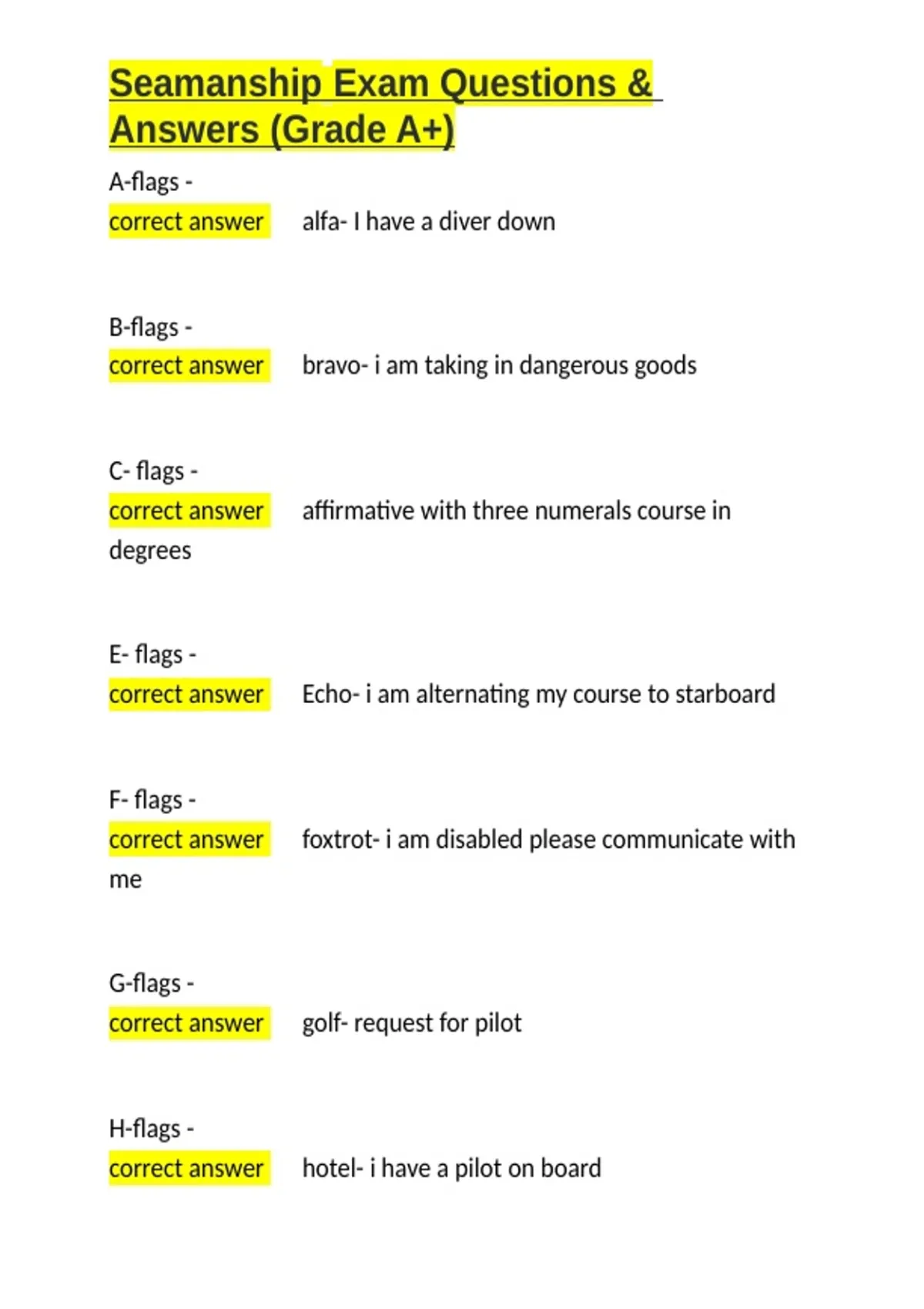 Seamanship Exam Questions & Answers (Grade A+)

A-flags -
correct answer alfa- I have a diver down

B-flags -
correct answer bravo- i am taking in dangerous goods

C- flags -
correct answer affirmative with three numerals course in degrees

E- flags -
correct answer Echo- i am alternating my course to starboard

F- flags -
correct answer foxtrot- i am disabled please communicate with me

G-flags -
correct answer golf- request for pilot

H-flags -
correct answer hotel- i have a pilot on board